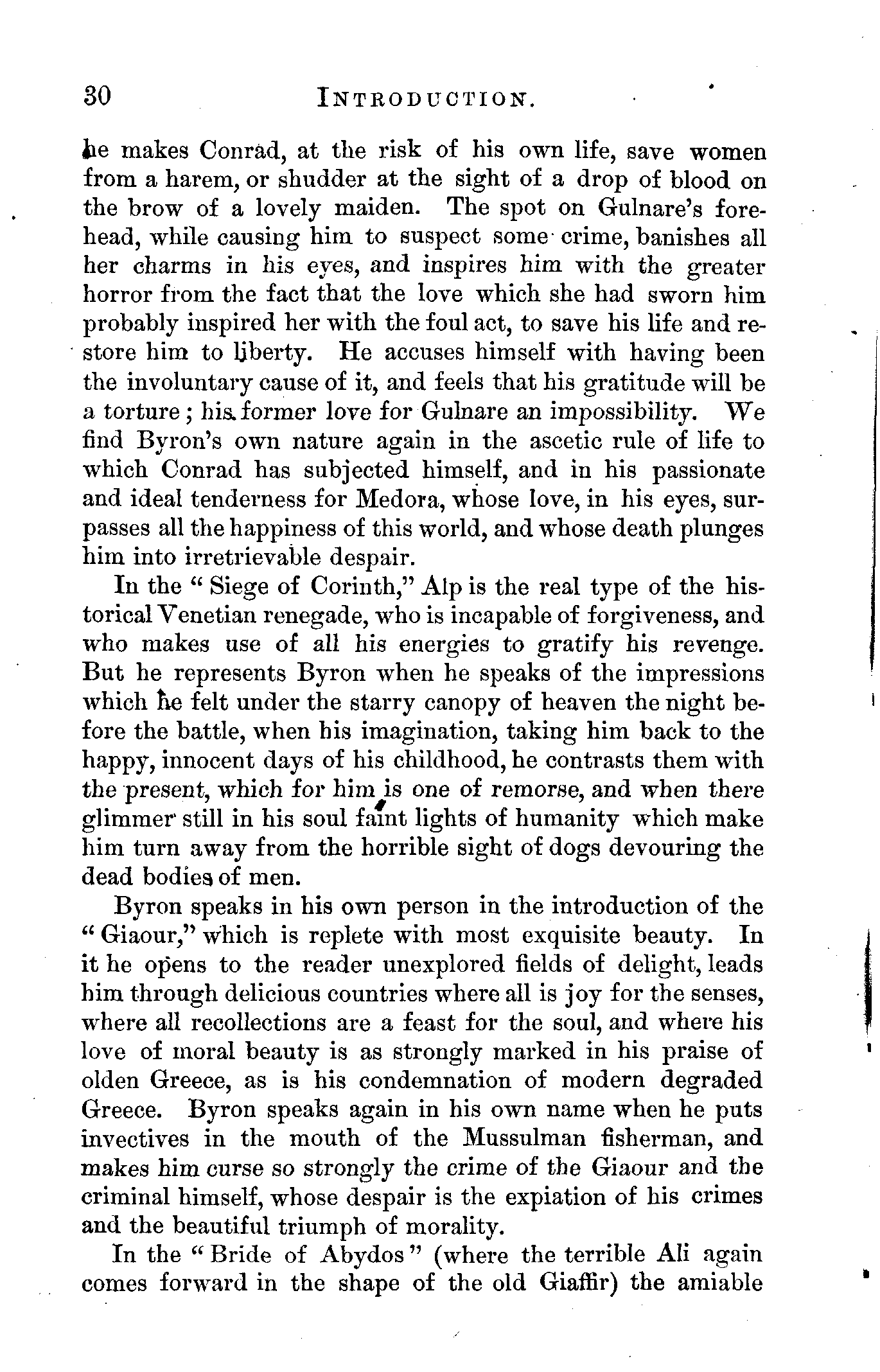 30 INTRODUCTION.

he makes Conrad, at the risk of his own life, save women from a harem, or shudder at the sight of a drop of blood on the brow of a lovely maiden. The spot on Gulnare's forehead, while causing him to suspect some crime, banishes all her charms in his eyes, and inspires him with the greater horror from the fact that the love which she had sworn him probably inspired her with the foul act, to save his life and restore him to liberty. He accuses himself with having been the involuntary cause of it, and feels that his gratitude will be a torture; his former love for Gulnare an impossibility. We find Byron's own nature again in the ascetic rule of life to which Conrad has subjected himself, and in his passionate and ideal tenderness for Medora, whose love, in his eyes, surpasses all the happiness of this world, and whose death plunges him into irretrievable despair.

In the "Siege of Corinth," Alp is the real type of the historical Venetian renegade, who is incapable of forgiveness, and who makes use of all his energies to gratify his revenge. But he represents Byron when he speaks of the impressions which he felt under the starry canopy of heaven the night before the battle, when his imagination, taking him back to the happy, innocent days of his childhood, he contrasts them with the present, which for him is one of remorse, and when there glimmer still in his soul faint lights of humanity which make him turn away from the horrible sight of dogs devouring the dead bodies of men.

Byron speaks in his own person in the introduction of the "Giaour," which is replete with most exquisite beauty. In it he opens to the reader unexplored fields of delight, leads him through delicious countries where all is joy for the senses, where all recollections are a feast for the soul, and where his love of moral beauty is as strongly marked in his praise of olden Greece, as is his condemnation of modern degraded Greece. Byron speaks again in his own name when he puts invectives in the mouth of the Mussulman fisherman, and makes him curse so strongly the crime of the Giaour and the criminal himself, whose despair is the expiation of his crimes and the beautiful triumph of morality.

In the "Bride of Abydos" (where the terrible Ali again comes forward in the shape of the old Giaffir) the amiable